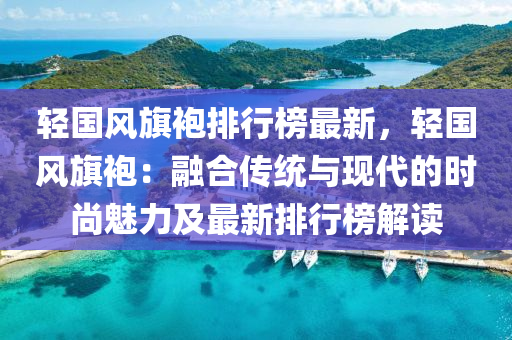 轻国风旗袍排行榜最新，轻国风旗袍：融合传统与现代的时尚魅力及最新排行榜解读